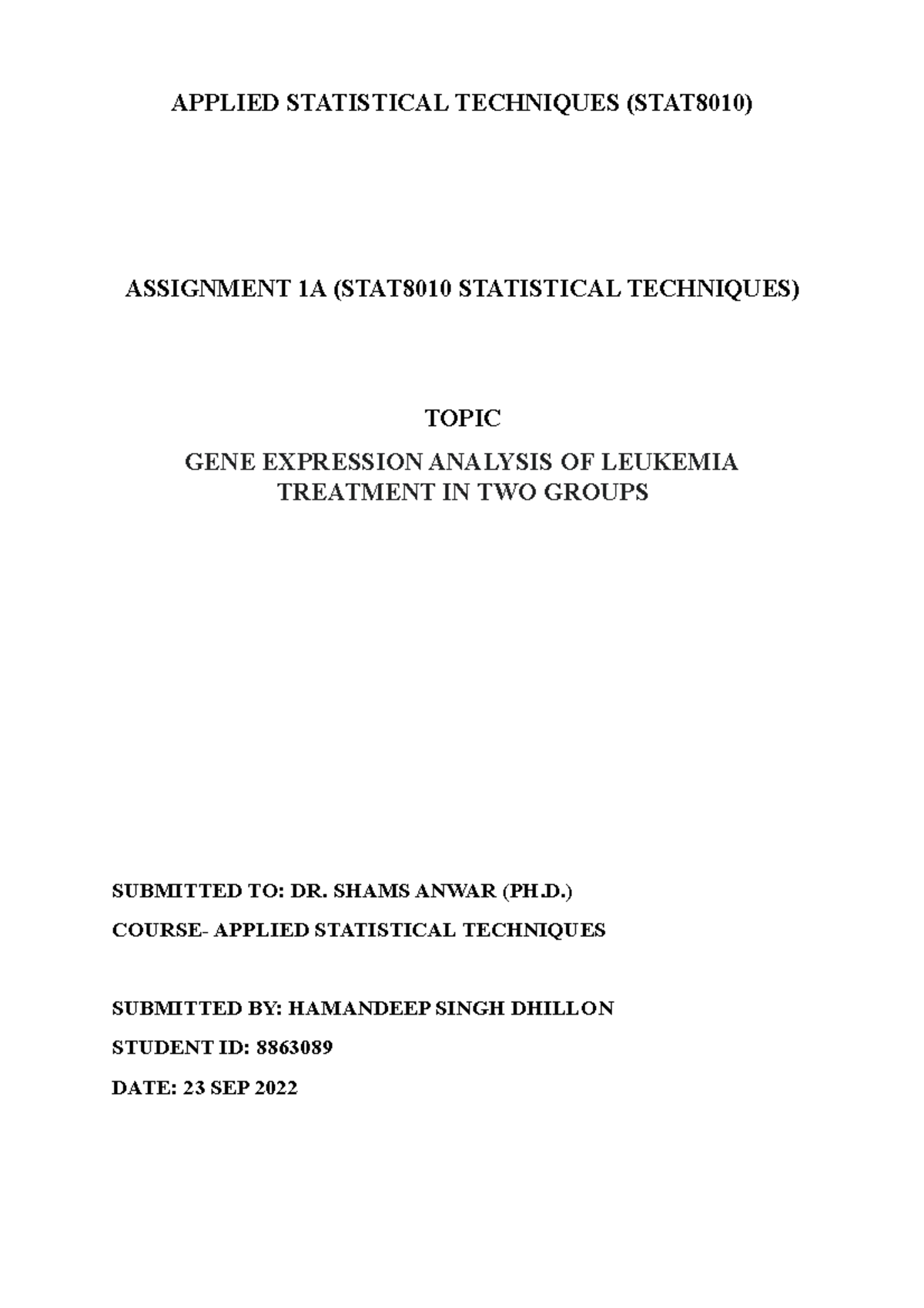 APPLIED STATISTICAL TECHNIQUES (STAT8010)

ASSIGNMENT 1A (STAT8010 STATISTICAL TECHNIQUES)

TOPIC

GENE EXPRESSION ANALYSIS OF LEUKEMIA TREATMENT IN TWO GROUPS

SUBMITTED TO: DR. SHAMS ANWAR (PH.D.)

COURSE- APPLIED STATISTICAL TECHNIQUES

SUBMITTED BY: HAMANDEEP SINGH DHILLON

STUDENT ID: 8863089

DATE: 23 SEP 2022